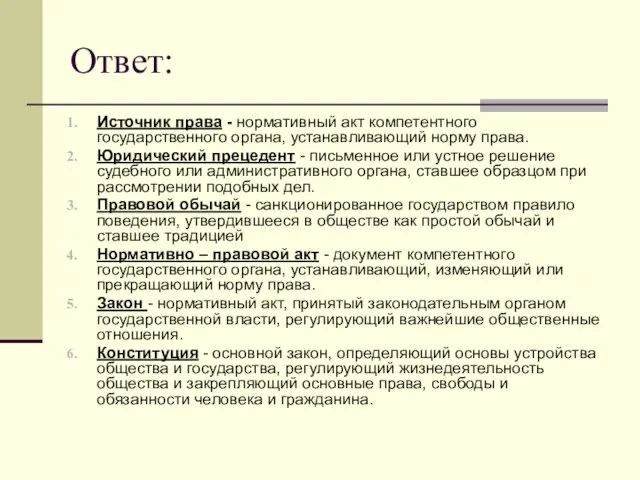 Ответ:

1. Источник права - нормативный акт компетентного государственного органа, устанавливающий норму права.
2. Юридический прецедент - письменное или устное решение судебного или административного органа, ставшее образцом при рассмотрении подобных дел.
3. Правовой обычай - санкционированное государством правило поведения, утвердившееся в обществе как простой обычай и ставшее традицией
4. Нормативно – правовой акт - документ компетентного государственного органа, устанавливающий, изменяющий или прекращающий норму права.
5. Закон - нормативный акт, принятый законодательным органом государственной власти, регулирующий важнейшие общественные отношения.
6. Конституция - основной закон, определяющий основы устройства общества и государства, регулирующий жизнедеятельность общества и закрепляющий основные права, свободы и обязанности человека и гражданина.